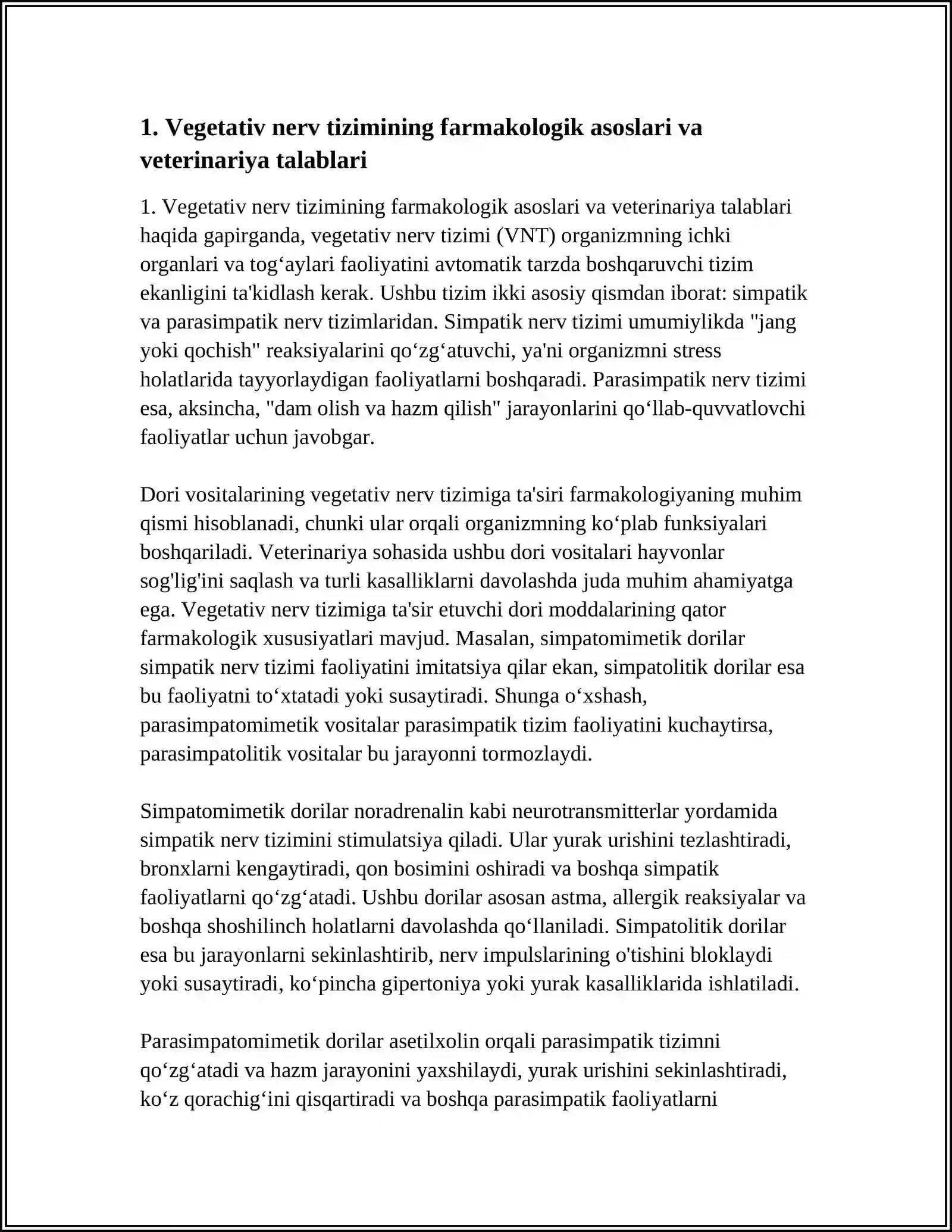 1. Vegetativ nerv tizimining farmakologik asoslari va veterinariya talablari

1. Vegetativ nerv tizimining farmakologik asoslari va veterinariya talablari haqida gapirganda, vegetativ nerv tizimi (VNT) organizmning ichki organlari va tog'aylari faoliyatini avtomatik tarzda boshqaruvchi tizim ekanligini ta'kidlash kerak. Ushbu tizim ikki asosiy qismdan iborat: simpatik va parasimpatik nerv tizimlaridan. Simpatik nerv tizimi umumiylikda "jang yoki qochish" reaksiyalarini qo'zg'atuvchi, ya'ni organizmni stress holatlarida tayyorlaydigan faoliyatlarni boshqaradi. Parasimpatik nerv tizimi esa, aksincha, "dam olish va hazm qilish" jarayonlarini qo'llab-quvvatlovchi faoliyatlar uchun javobgar.

Dori vositalarining vegetativ nerv tizimiga ta'siri farmakologiyaning muhim qismi hisoblanadi, chunki ular orqali organizmning ko'plab funksiyalari boshqariladi. Veterinariya sohasida ushbu dori vositalari hayvonlar sog'lig'ini saqlash va turli kasalliklarni davolashda juda muhim ahamiyatga ega. Vegetativ nerv tizimiga ta'sir etuvchi dori moddalarining qator farmakologik xususiyatlari mavjud. Masalan, simpatomimetik dorilar simpatik nerv tizimi faoliyatini imitatsiya qilar ekan, simpatolitik dorilar esa bu faoliyatni to'xtatadi yoki susaytiradi. Shunga o'xshash, parasimpatomimetik vositalar parasimpatik tizim faoliyatini kuchaytirsa, parasimpatolitik vositalar bu jarayonni tormozlaydi.

Simpatomimetik dorilar noradrenalin kabi neurotransmitterlar yordamida simpatik nerv tizimini stimulatsiya qiladi. Ular yurak urishini tezlashtiradi, bronxlarni kengaytiradi, qon bosimini oshiradi va boshqa simpatik faoliyatlarni qo'zg'atadi. Ushbu dorilar asosan astma, allergik reaksiyalar va boshqa shoshilinch holatlarni davolashda qo'llaniladi. Simpatolitik dorilar esa bu jarayonlarni sekinlashtirib, nerv impulslarining o'tishini bloklaydi yoki susaytiradi, ko'pincha gipertoniya yoki yurak kasalliklarida ishlatiladi.

Parasimpatomimetik dorilar asetilxolin orqali parasimpatik tizimni qo'zg'atadi va hazm jarayonini yaxshilaydi, yurak urishini sekinlashtiradi, ko'z qorachig'ini qisqartiradi va boshqa parasimpatik faoliyatlarni